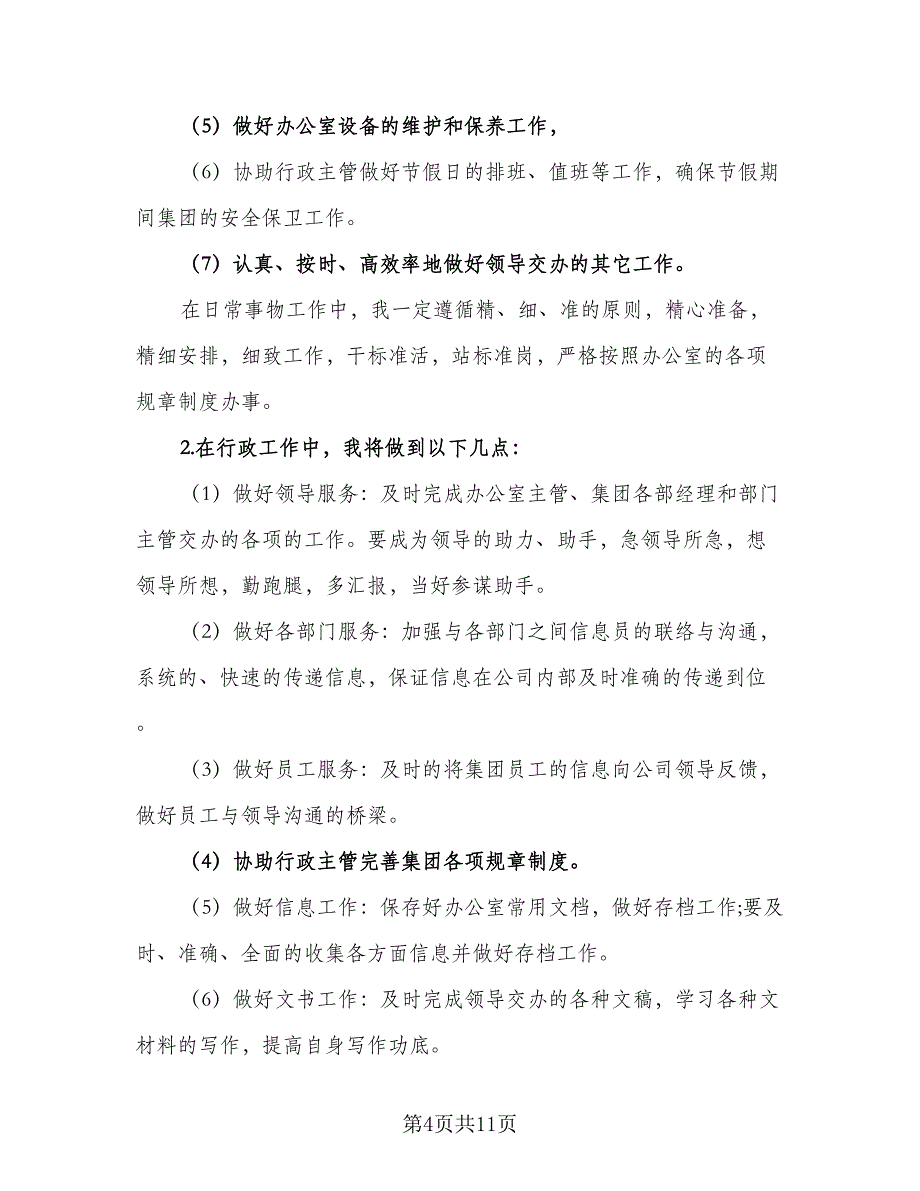 （5）做好办公室设备的维护和保养工作，

（6）协助行政主管做好节假日的排班、值班等工作，确保节假期间集团的安全保卫工作。

（7）认真、按时、高效率地做好领导交办的其它工作。

在日常事物工作中，我一定遵循精、细、准的原则，精心准备，精细安排，细致工作，干标准活，站标准岗，严格按照办公室的各项规章制度办事。

2.在行政工作中，我将做到以下几点：

（1）做好领导服务：及时完成办公室主管、集团各部经理和部门主管交办的各项的工作。要成为领导的助力、助手，急领导所急，想领导所想，勤跑腿，多汇报，当好参谋助手。

（2）做好各部门服务：加强与各部门之间信息员的联络与沟通，系统的、快速的传递信息，保证信息在公司内部及时准确的传递到位。

（3）做好员工服务：及时的将集团员工的信息向公司领导反馈，做好员工与领导沟通的桥梁。

（4）协助行政主管完善集团各项规章制度。

（5）做好信息工作：保存好办公室常用文档，做好存档工作;要及时、准确、全面的收集各方面信息并做好存档工作。

（6）做好文书工作：及时完成领导交办的各种文稿，学习各种文材料的写作，提高自身写作功底。

第4页共11页